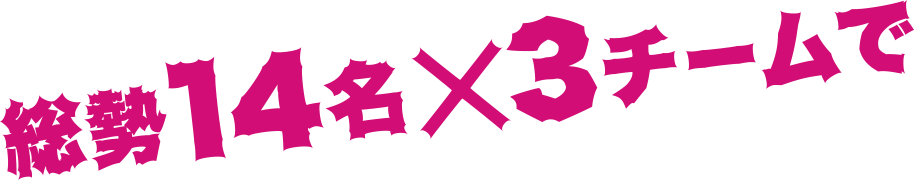 総勢14名×3チームで